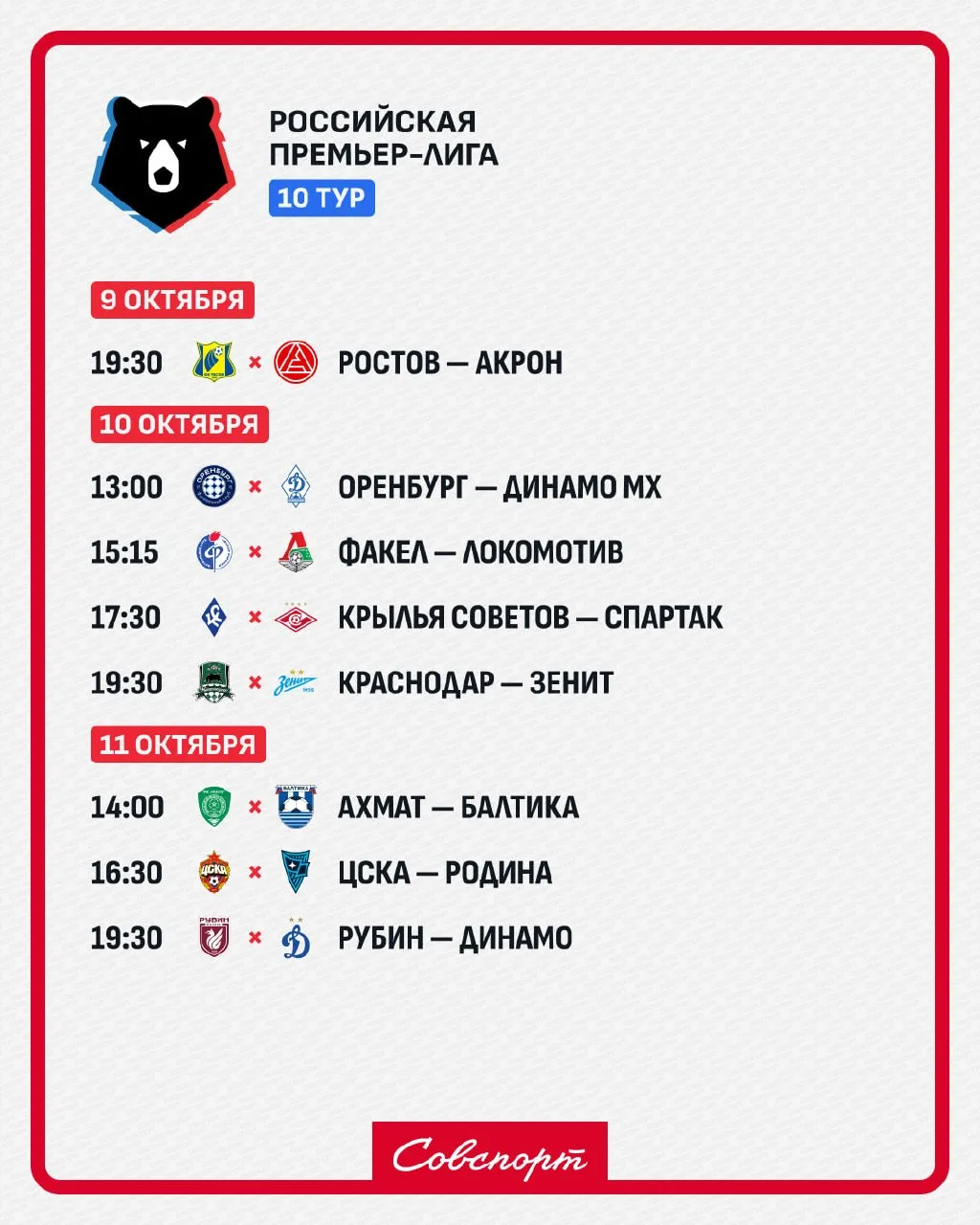 РОССИЙСКАЯ
ПРЕМЬЕР-ЛИГА
10 ТУР

9 ОКТЯБРЯ

19:30 × РОСТОВ — АКРОН

10 ОКТЯБРЯ

13:00 × ОРЕНБУРГ — ДИНАМО МХ

15:15 × ФАКЕЛ — ЛОКОМОТИВ

17:30 × КРЫЛЬЯ СОВЕТОВ — СПАРТАК

19:30 × КРАСНОДАР — ЗЕНИТ

11 ОКТЯБРЯ

14:00 × АХМАТ — БАЛТИКА

16:30 × ЦСКА — РОДИНА

19:30 × РУБИН — ДИНАМО

Совспорт